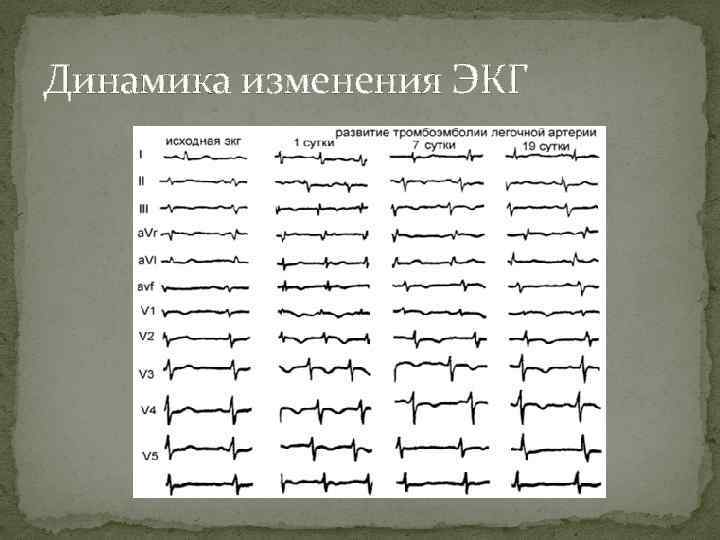 Динамика изменения ЭКГ

исходная экг

развитие тромбоэмболии легочной артерии

1 сутки

7 сутки

19 сутки

I

II

III

aVr

aVl

avf

V1

V2

V3

V4

V5